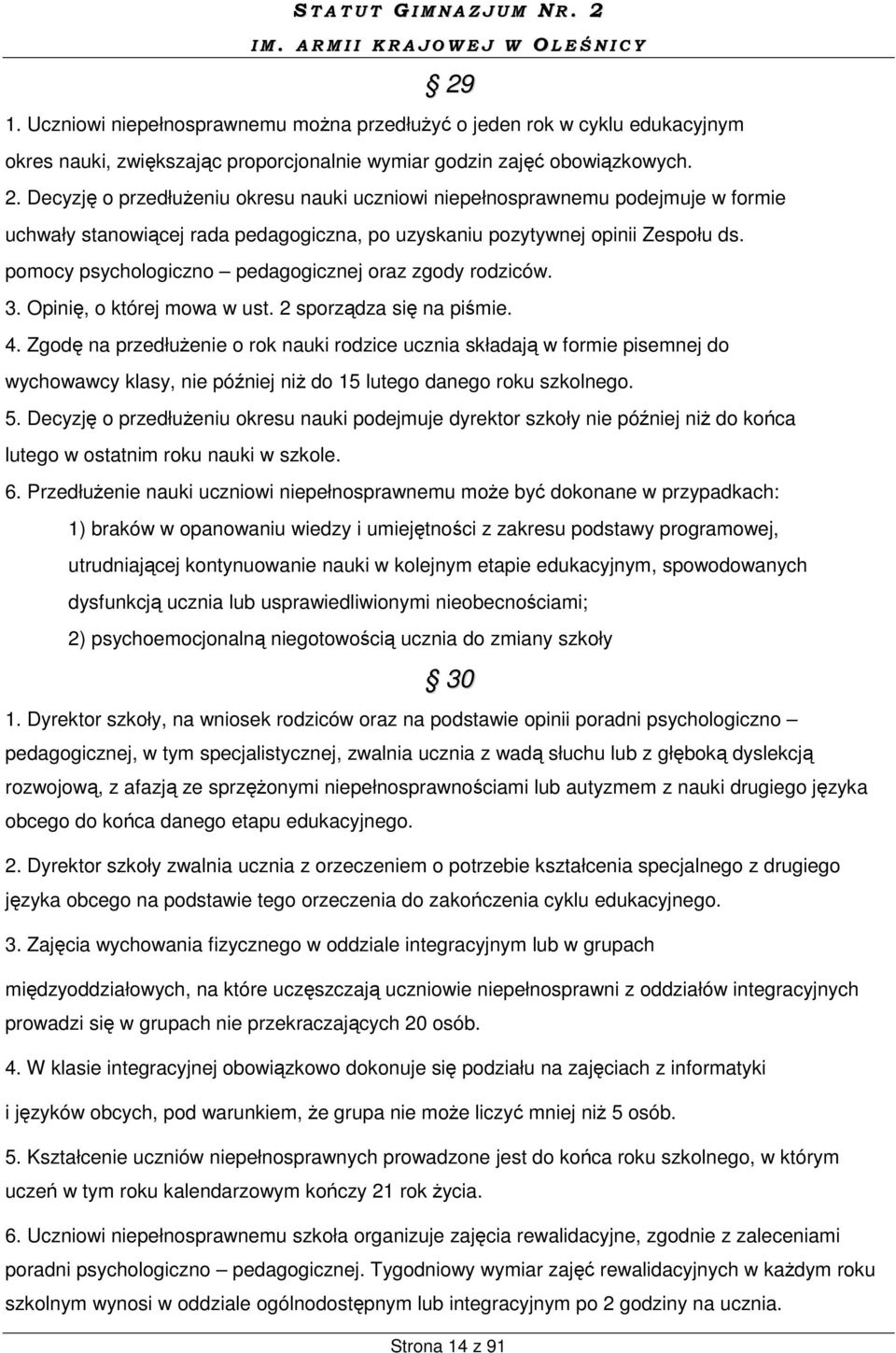 STATUT GIMNAZJUM NR. 2
IM. ARMII KRAJOWEJ W OLEŚNICY

§ 29

1. Uczniowi niepełnosprawnemu można przedłużyć o jeden rok w cyklu edukacyjnym okres nauki, zwiększając proporcjonalnie wymiar godzin zajęć obowiązkowych.
2. Decyzję o przedłużeniu okresu nauki uczniowi niepełnosprawnemu podejmuje w formie uchwały stanowiącej rada pedagogiczna, po uzyskaniu pozytywnej opinii Zespołu ds. pomocy psychologiczno – pedagogicznej oraz zgody rodziców.
3. Opinię, o której mowa w ust. 2 sporządza się na piśmie.
4. Zgodę na przedłużenie o rok nauki rodzice ucznia składają w formie pisemnej do wychowawcy klasy, nie później niż do 15 lutego danego roku szkolnego.
5. Decyzję o przedłużeniu okresu nauki podejmuje dyrektor szkoły nie później niż do końca lutego w ostatnim roku nauki w szkole.
6. Przedłużenie nauki uczniowi niepełnosprawnemu może być dokonane w przypadkach:
1) braków w opanowaniu wiedzy i umiejętności z zakresu podstawy programowej, utrudniającej kontynuowanie nauki w kolejnym etapie edukacyjnym, spowodowanych dysfunkcją ucznia lub usprawiedliwionymi nieobecnościami;
2) psychoemocjonalną niegotowością ucznia do zmiany szkoły

§ 30

1. Dyrektor szkoły, na wniosek rodziców oraz na podstawie opinii poradni psychologiczno – pedagogicznej, w tym specjalistycznej, zwalnia ucznia z wadą słuchu lub z głęboką dyslekcją rozwojową, z afazją ze sprzężonymi niepełnosprawnościami lub autyzmem z nauki drugiego języka obcego do końca danego etapu edukacyjnego.

2. Dyrektor szkoły zwalnia ucznia z orzeczeniem o potrzebie kształcenia specjalnego z drugiego języka obcego na podstawie tego orzeczenia do zakończenia cyklu edukacyjnego.

3. Zajęcia wychowania fizycznego w oddziale integracyjnym lub w grupach międzyoddziałowych, na które uczęszczają uczniowie niepełnosprawni z oddziałów integracyjnych prowadzi się w grupach nie przekraczających 20 osób.

4. W klasie integracyjnej obowiązkowo dokonuje się podziału na zajęciach z informatyki i języków obcych, pod warunkiem, że grupa nie może liczyć mniej niż 5 osób.

5. Kształcenie uczniów niepełnosprawnych prowadzone jest do końca roku szkolnego, w którym uczeń w tym roku kalendarzowym kończy 21 rok życia.

6. Uczniowi niepełnosprawnemu szkoła organizuje zajęcia rewalidacyjne, zgodnie z zaleceniami poradni psychologiczno – pedagogicznej. Tygodniowy wymiar zajęć rewalidacyjnych w każdym roku szkolnym wynosi w oddziale ogólnodostępnym lub integracyjnym po 2 godziny na ucznia.

Strona 14 z 91